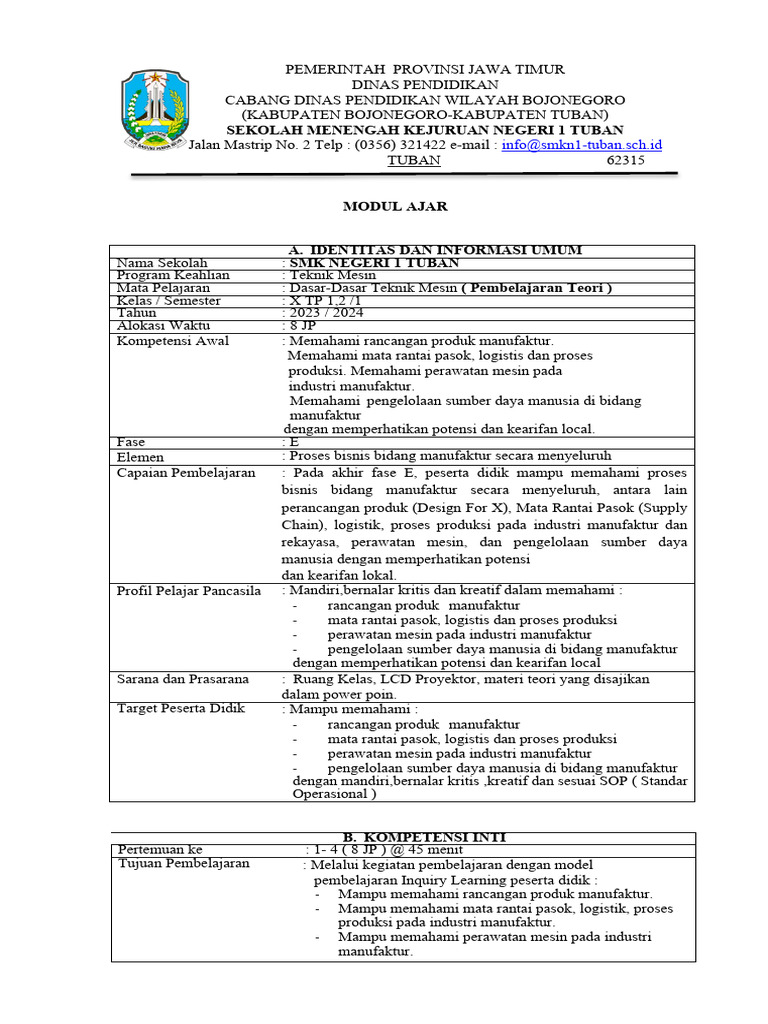 PEMERINTAH PROVINSI JAWA TIMUR
DINAS PENDIDIKAN
CABANG DINAS PENDIDIKAN WILAYAH BOJONEGORO
(KABUPATEN BOJONEGORO-KABUPATEN TUBAN)
SEKOLAH MENENGAH KEJURUAN NEGERI 1 TUBAN
Jalan Mastrip No. 2 Telp : (0356) 321422 e-mail : info@smkn1-tuban.sch.id
TUBAN 62315

MODUL AJAR

| A. IDENTITAS DAN INFORMASI UMUM | |
|---|---|
| Nama Sekolah | : SMK NEGERI 1 TUBAN |
| Program Keahlian | : Teknik Mesin |
| Mata Pelajaran | : Dasar-Dasar Teknik Mesin ( Pembelajaran Teori ) |
| Kelas / Semester | : X TP 1,2 /1 |
| Tahun | : 2023 / 2024 |
| Alokasi Waktu | : 8 JP |
| Kompetensi Awal | : Memahami rancangan produk manufaktur. Memahami mata rantai pasok, logistis dan proses produksi. Memahami perawatan mesin pada industri manufaktur. Memahami pengelolaan sumber daya manusia di bidang manufaktur dengan memperhatikan potensi dan kearifan local. |
| Fase | : E |
| Elemen | : Proses bisnis bidang manufaktur secara menyeluruh |
| Capaian Pembelajaran | : Pada akhir fase E, peserta didik mampu memahami proses bisnis bidang manufaktur secara menyeluruh, antara lain perancangan produk (Design For X), Mata Rantai Pasok (Supply Chain), logistik, proses produksi pada industri manufaktur dan rekayasa, perawatan mesin, dan pengelolaan sumber daya manusia dengan memperhatikan potensi dan kearifan lokal. |
| Profil Pelajar Pancasila | : Mandiri,bernalar kritis dan kreatif dalam memahami : - rancangan produk manufaktur - mata rantai pasok, logistis dan proses produksi - perawatan mesin pada industri manufaktur - pengelolaan sumber daya manusia di bidang manufaktur dengan memperhatikan potensi dan kearifan local |
| Sarana dan Prasarana | : Ruang Kelas, LCD Proyektor, materi teori yang disajikan dalam power poin. |
| Target Peserta Didik | : Mampu memahami : - rancangan produk manufaktur - mata rantai pasok, logistis dan proses produksi - perawatan mesin pada industri manufaktur - pengelolaan sumber daya manusia di bidang manufaktur dengan mandiri,bernalar kritis ,kreatif dan sesuai SOP ( Standar Operasional ) |

| B. KOMPETENSI INTI | |
|---|---|
| Pertemuan ke | : 1- 4 ( 8 JP ) @ 45 menit |
| Tujuan Pembelajaran | : Melalui kegiatan pembelajaran dengan model pembelajaran Inquiry Learning peserta didik : - Mampu memahami rancangan produk manufaktur. - Mampu memahami mata rantai pasok, logistik, proses produksi pada industri manufaktur. - Mampu memahami perawatan mesin pada industri manufaktur. |